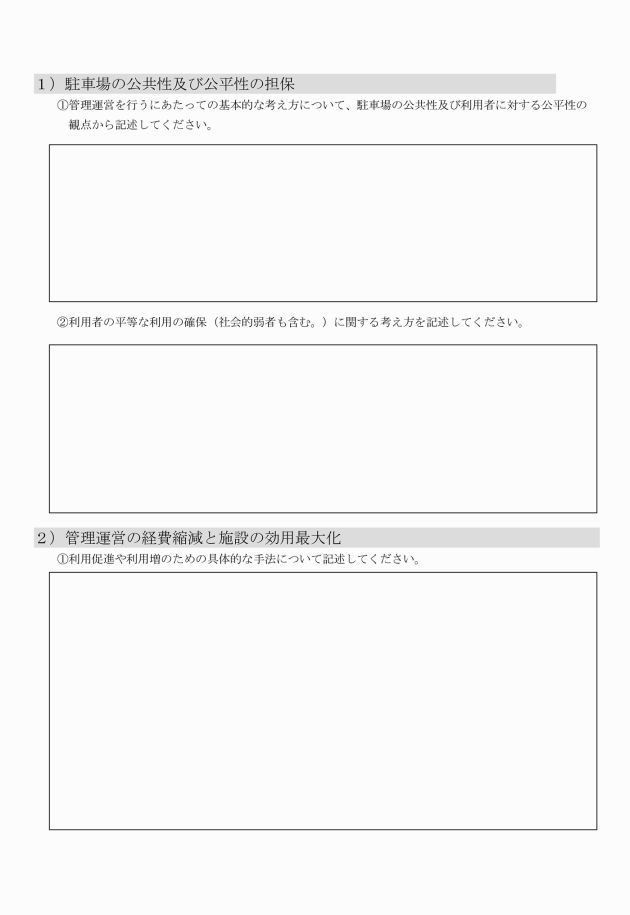 1）駐車場の公共性及び公平性の担保

①管理運営を行うにあたっての基本的な考え方について、駐車場の公共性及び利用者に対する公平性の観点から記述してください。

②利用者の平等な利用の確保（社会的弱者も含む。）に関する考え方を記述してください。

2）管理運営の経費縮減と施設の効用最大化

①利用促進や利用増のための具体的な手法について記述してください。